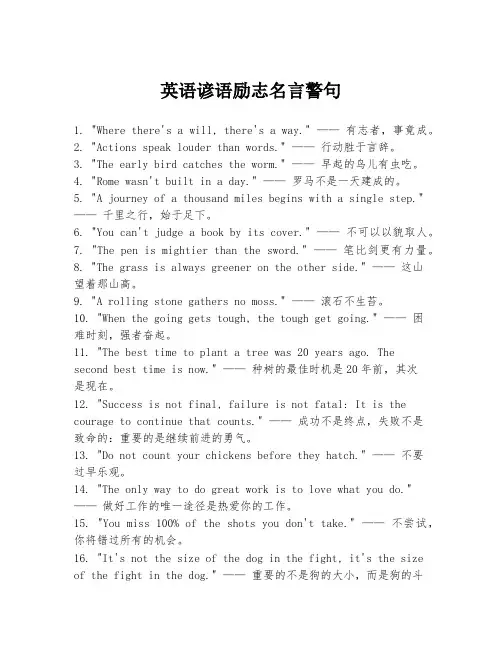 英语谚语励志名言警句

1. "Where there's a will, there's a way." —— 有志者，事竟成。
2. "Actions speak louder than words." —— 行动胜于言辞。
3. "The early bird catches the worm." —— 早起的鸟儿有虫吃。
4. "Rome wasn't built in a day." —— 罗马不是一天建成的。
5. "A journey of a thousand miles begins with a single step." —— 千里之行，始于足下。
6. "You can't judge a book by its cover." —— 不可以以貌取人。
7. "The pen is mightier than the sword." —— 笔比剑更有力量。
8. "The grass is always greener on the other side." —— 这山望着那山高。
9. "A rolling stone gathers no moss." —— 滚石不生苔。
10. "When the going gets tough, the tough get going." —— 困难时刻，强者奋起。
11. "The best time to plant a tree was 20 years ago. The second best time is now." —— 种树的最佳时机是20年前，其次是现在。
12. "Success is not final, failure is not fatal: It is the courage to continue that counts." —— 成功不是终点，失败不是致命的：重要的是继续前进的勇气。
13. "Do not count your chickens before they hatch." —— 不要过早乐观。
14. "The only way to do great work is to love what you do." —— 做好工作的唯一途径是热爱你的工作。
15. "You miss 100% of the shots you don't take." —— 不尝试，你将错过所有的机会。
16. "It's not the size of the dog in the fight, it's the size of the fight in the dog." —— 重要的不是狗的大小，而是狗的斗